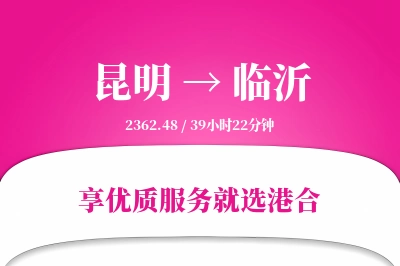 昆明 → 临沂

2362.48 / 39小时22分钟

享优质服务就选港合